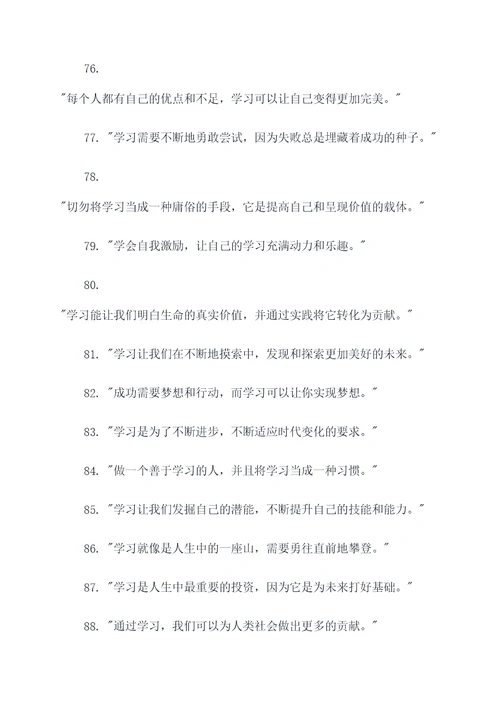 76.

"每个人都有自己的优点和不足，学习可以让自己变得更加完美。"

77. "学习需要不断地勇敢尝试，因为失败总是埋藏着成功的种子。"

78.

"切勿将学习当成一种庸俗的手段，它是提高自己和呈现价值的载体。"

79. "学会自我激励，让自己的学习充满动力和乐趣。"

80.

"学习能让我们明白生命的真实价值，并通过实践将它转化为贡献。"

81. "学习让我们在不断地摸索中，发现和探索更加美好的未来。"

82. "成功需要梦想和行动，而学习可以让你实现梦想。"

83. "学习是为了不断进步，不断适应时代变化的要求。"

84. "做一个善于学习的人，并且将学习当成一种习惯。"

85. "学习让我们发掘自己的潜能，不断提升自己的技能和能力。"

86. "学习就像是人生中的一座山，需要勇往直前地攀登。"

87. "学习是人生中最重要的投资，因为它是为未来打好基础。"

88. "通过学习，我们可以为人类社会做出更多的贡献。"